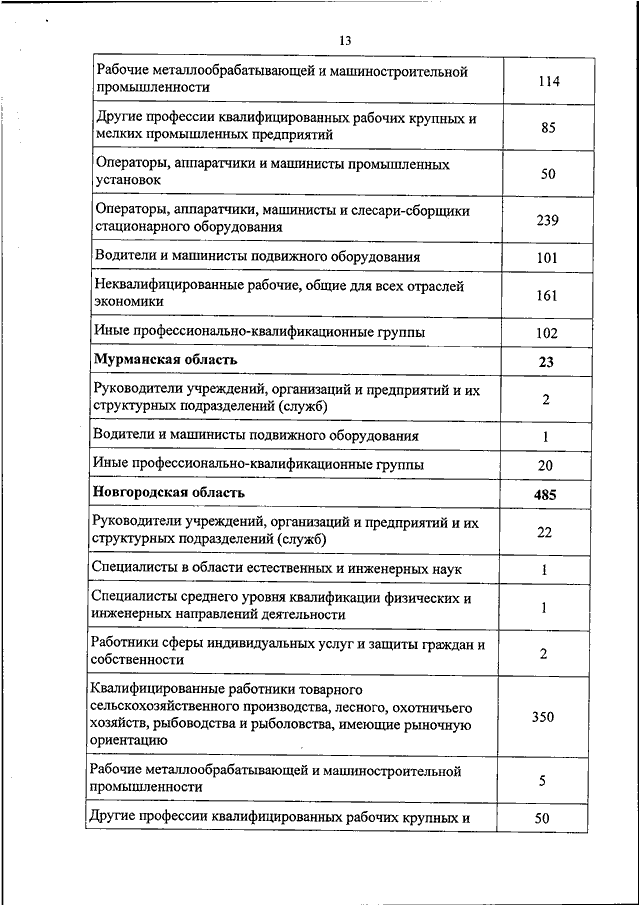 13

| | |
|---|---|
| Рабочие металлообрабатывающей и машиностроительной промышленности | 114 |
| Другие профессии квалифицированных рабочих крупных и мелких промышленных предприятий | 85 |
| Операторы, аппаратчики и машинисты промышленных установок | 50 |
| Операторы, аппаратчики, машинисты и слесари-сборщики стационарного оборудования | 239 |
| Водители и машинисты подвижного оборудования | 101 |
| Неквалифицированные рабочие, общие для всех отраслей экономики | 161 |
| Иные профессионально-квалификационные группы | 102 |
| **Мурманская область** | **23** |
| Руководители учреждений, организаций и предприятий и их структурных подразделений (служб) | 2 |
| Водители и машинисты подвижного оборудования | 1 |
| Иные профессионально-квалификационные группы | 20 |
| **Новгородская область** | **485** |
| Руководители учреждений, организаций и предприятий и их структурных подразделений (служб) | 22 |
| Специалисты в области естественных и инженерных наук | 1 |
| Специалисты среднего уровня квалификации физических и инженерных направлений деятельности | 1 |
| Работники сферы индивидуальных услуг и защиты граждан и собственности | 2 |
| Квалифицированные работники товарного сельскохозяйственного производства, лесного, охотничьего хозяйств, рыбоводства и рыболовства, имеющие рыночную ориентацию | 350 |
| Рабочие металлообрабатывающей и машиностроительной промышленности | 5 |
| Другие профессии квалифицированных рабочих крупных и | 50 |